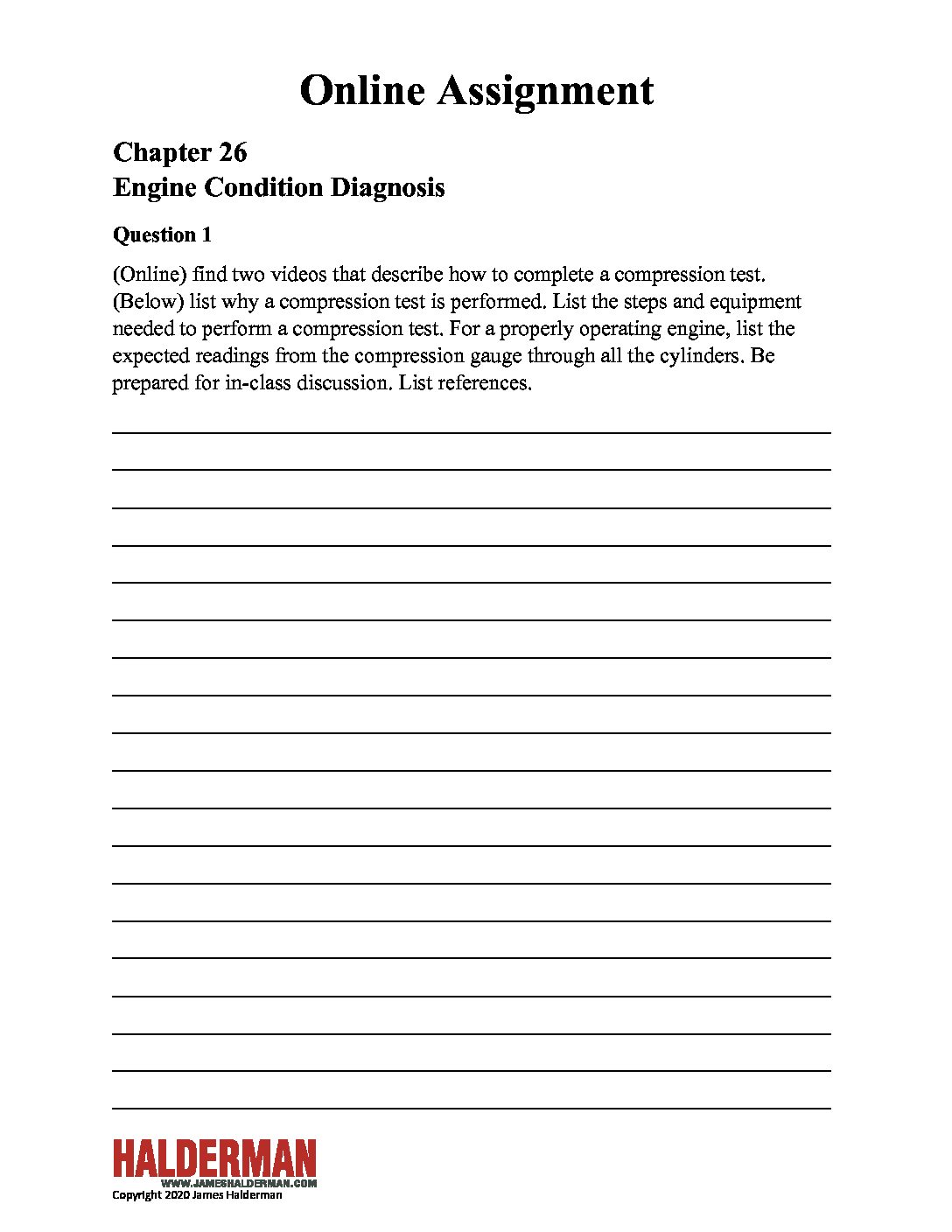 Online Assignment

Chapter 26
Engine Condition Diagnosis

Question 1

(Online) find two videos that describe how to complete a compression test. (Below) list why a compression test is performed. List the steps and equipment needed to perform a compression test. For a properly operating engine, list the expected readings from the compression gauge through all the cylinders. Be prepared for in-class discussion. List references.

HALDERMAN
WWW.JAMESHALDERMAN.COM
Copyright 2020 James Halderman